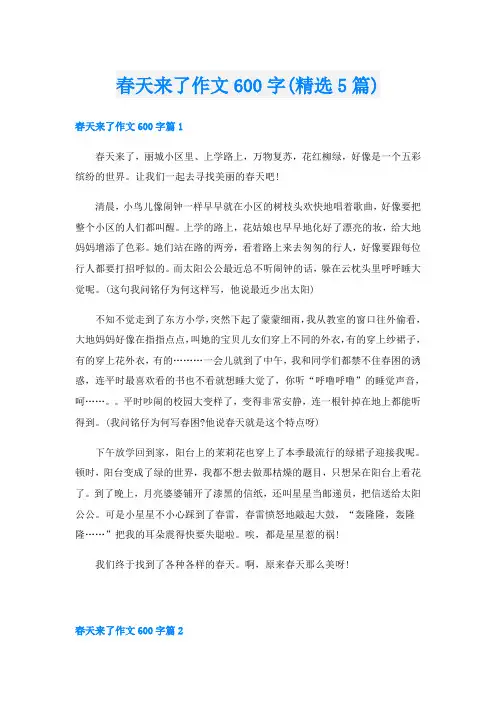 春天来了作文600字(精选5篇)

春天来了作文600字篇1

春天来了，丽城小区里、上学路上，万物复苏，花红柳绿，好像是一个五彩缤纷的世界。让我们一起去寻找美丽的春天吧！

清晨，小鸟儿像闹钟一样早早就在小区的树枝头欢快地唱着歌曲，好像要把整个小区的人们都叫醒。上学的路上，花姑娘也早早地化好了漂亮的妆，给大地妈妈增添了色彩。她们站在路的两旁，看着路上来去匆匆的行人，好像要跟每位行人都要打招呼似的。而太阳公公最近总不听闹钟的话，躲在云枕头里呼呼睡大觉呢。(这句我问铭仔为何这样写，他说最近少出太阳)

不知不觉走到了东方小学，突然下起了蒙蒙细雨，我从教室的窗口往外偷看，大地妈妈好像在指指点点，叫她的宝贝儿女们穿上不同的外衣，有的穿上纱裙子，有的穿上花外衣，有的………一会儿就到了中午，我和同学们都禁不住春困的诱惑，连平时最喜欢看的书也不看就想睡大觉了，你听“呼噜呼噜”的睡觉声音，呵……。。平时吵闹的校园大变样了，变得非常安静，连一根针掉在地上都能听得到。(我问铭仔为何写春困?他说春天就是这个特点呀)

下午放学回到家，阳台上的茉莉花也穿上了本季最流行的绿裙子迎接我呢。顿时，阳台变成了绿的世界，我都不想去做那枯燥的题目，只想呆在阳台上看花了。到了晚上，月亮婆婆铺开了漆黑的信纸，还叫星星当邮递员，把信送给太阳公公。可是小星星不小心踩到了春雷，春雷愤怒地敲起大鼓，“轰隆隆，轰隆隆……”把我的耳朵震得快要失聪啦。唉，都是星星惹的祸!

我们终于找到了各种各样的春天。啊，原来春天那么美呀!

春天来了作文600字篇2